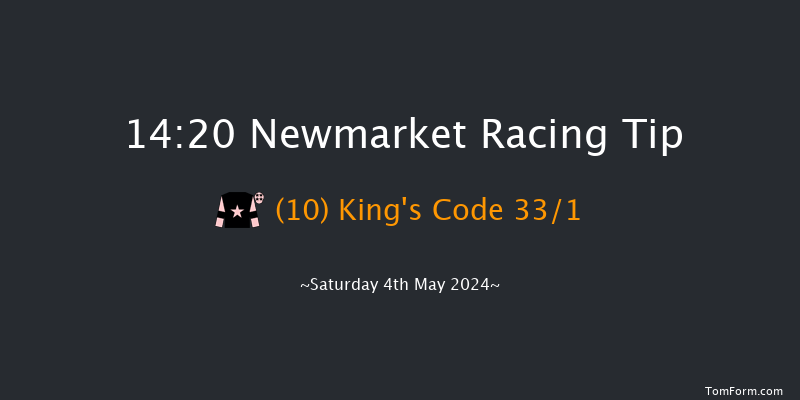 14:20 Newmarket Racing Tip

(10) King's Code 33/1

~Saturday 4th May 2024~

TomForm.com